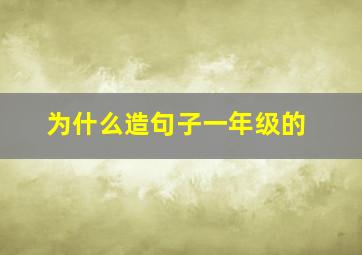 为什么造句子一年级的